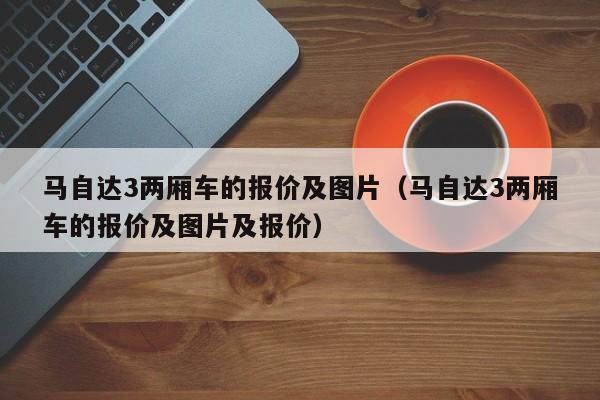 马自达3两厢车的报价及图片（马自达3两厢车的报价及图片及报价）